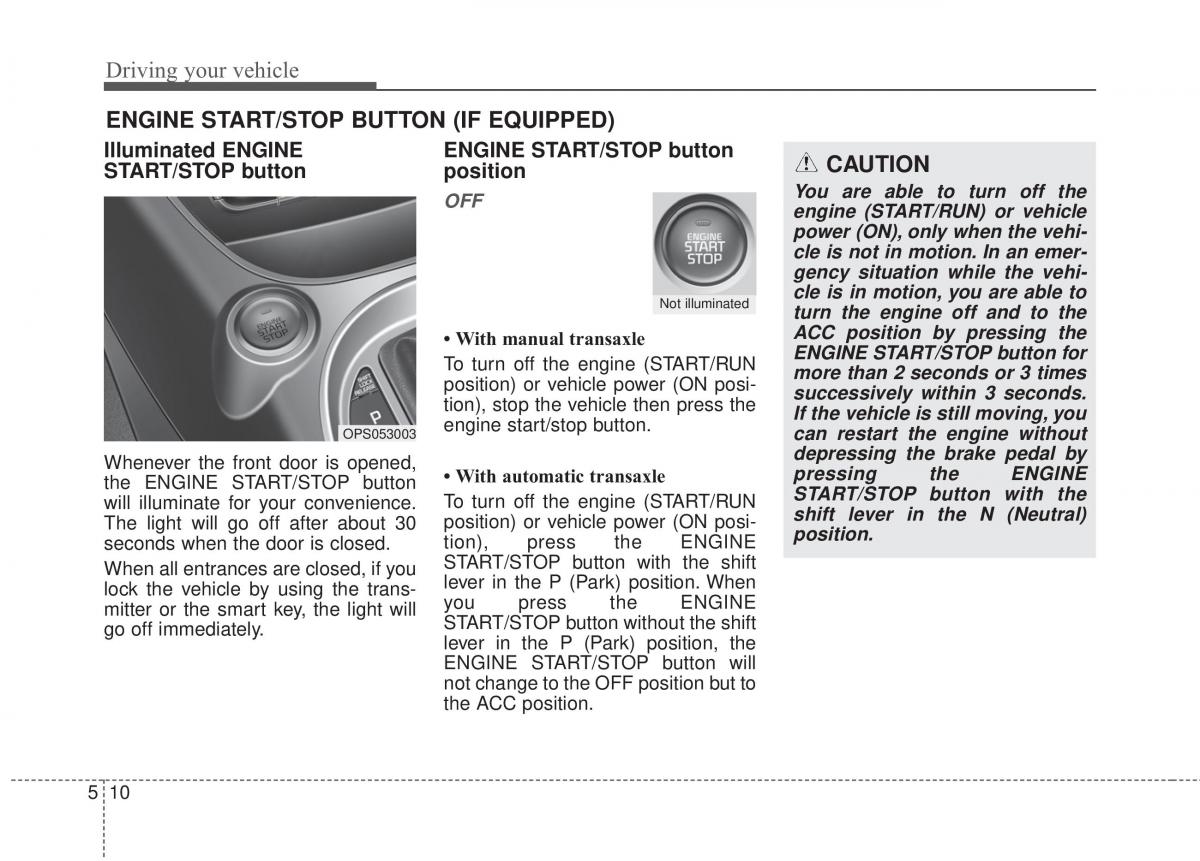 Driving your vehicle

ENGINE START/STOP BUTTON (IF EQUIPPED)

Illuminated ENGINE START/STOP button

ENGINE START STOP

SHIFT LOCK RELEASE

P

OPS053003

Whenever the front door is opened, the ENGINE START/STOP button will illuminate for your convenience. The light will go off after about 30 seconds when the door is closed.

When all entrances are closed, if you lock the vehicle by using the transmitter or the smart key, the light will go off immediately.

ENGINE START/STOP button position

OFF

ENGINE START STOP

Not illuminated

• With manual transaxle

To turn off the engine (START/RUN position) or vehicle power (ON position), stop the vehicle then press the engine start/stop button.

• With automatic transaxle

To turn off the engine (START/RUN position) or vehicle power (ON position), press the ENGINE START/STOP button with the shift lever in the P (Park) position. When you press the ENGINE START/STOP button without the shift lever in the P (Park) position, the ENGINE START/STOP button will not change to the OFF position but to the ACC position.

CAUTION

You are able to turn off the engine (START/RUN) or vehicle power (ON), only when the vehicle is not in motion. In an emergency situation while the vehicle is in motion, you are able to turn the engine off and to the ACC position by pressing the ENGINE START/STOP button for more than 2 seconds or 3 times successively within 3 seconds. If the vehicle is still moving, you can restart the engine without depressing the brake pedal by pressing the ENGINE START/STOP button with the shift lever in the N (Neutral) position.

5 10